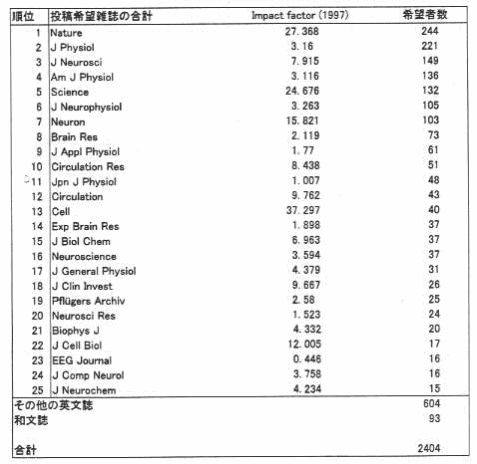 | 順位 | 投稿希望雑誌の合計 | Impact factor (1997) | 希望者数 |
|---|---|---|---|
| 1 | Nature | 27.368 | 244 |
| 2 | J Physiol | 3.16 | 221 |
| 3 | J Neurosci | 7.915 | 149 |
| 4 | Am J Physiol | 3.116 | 136 |
| 5 | Science | 24.676 | 132 |
| 6 | J Neurophysiol | 3.263 | 105 |
| 7 | Neuron | 15.821 | 103 |
| 8 | Brain Res | 2.119 | 73 |
| 9 | J Appl Physiol | 1.77 | 61 |
| 10 | Circulation Res | 8.438 | 51 |
| 11 | Jpn J Physiol | 1.007 | 48 |
| 12 | Circulation | 9.762 | 43 |
| 13 | Cell | 37.297 | 40 |
| 14 | Exp Brain Res | 1.898 | 37 |
| 15 | J Biol Chem | 6.963 | 37 |
| 16 | Neuroscience | 3.594 | 37 |
| 17 | J General Physiol | 4.379 | 31 |
| 18 | J Clin Invest | 9.667 | 26 |
| 19 | Pflügers Archiv | 2.58 | 25 |
| 20 | Neurosci Res | 1.523 | 24 |
| 21 | Biophys J | 4.332 | 20 |
| 22 | J Cell Biol | 12.005 | 17 |
| 23 | EEG Journal | 0.446 | 16 |
| 24 | J Comp Neurol | 3.758 | 16 |
| 25 | J Neurochem | 4.234 | 15 |
| その他の英文誌 | | | 604 |
| 和文誌 | | | 93 |
| 合計 | | | 2404 |